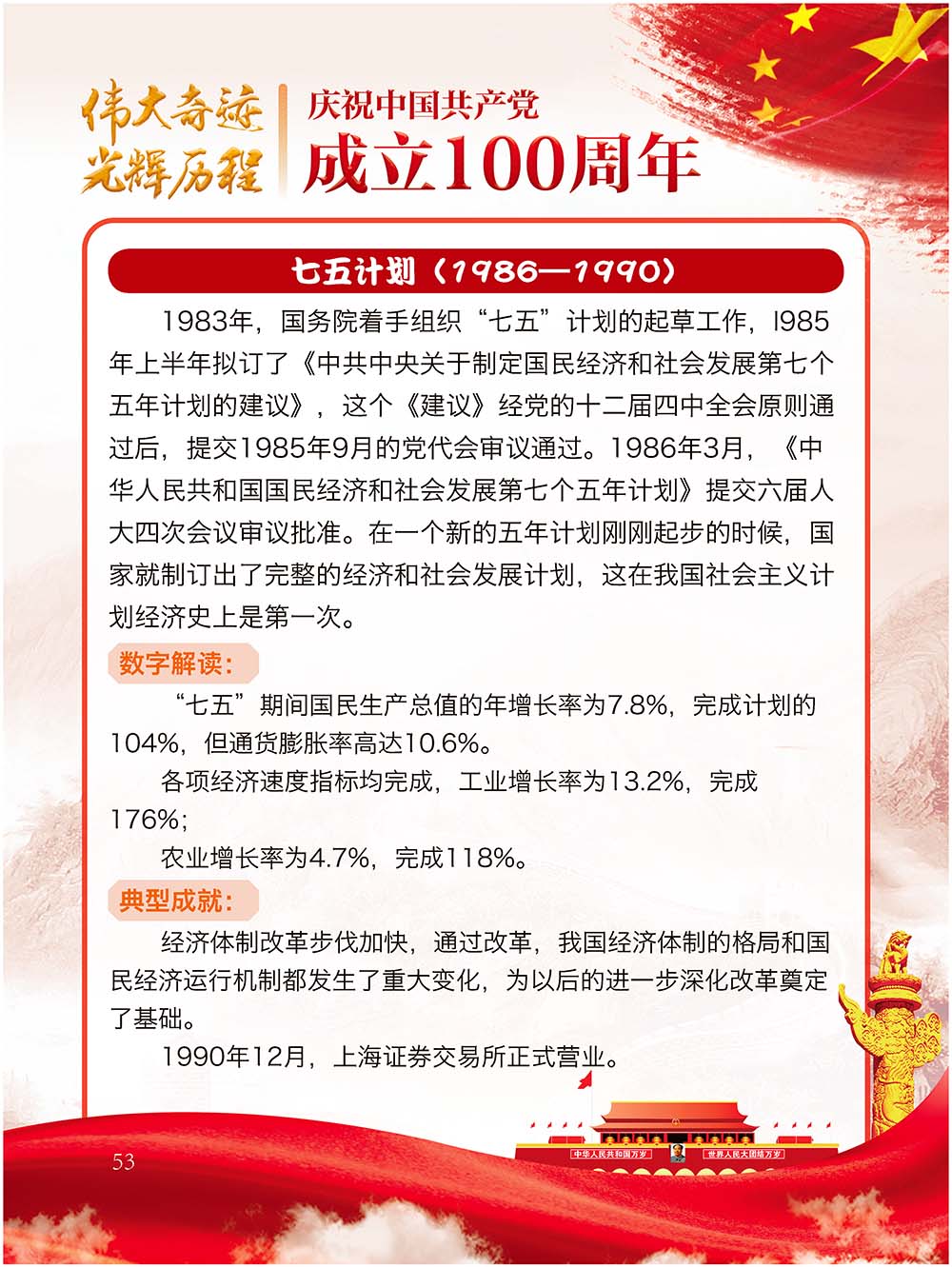 伟大奇迹
光辉历程

庆祝中国共产党
成立100周年

七五计划（1986—1990）

1983年，国务院着手组织“七五”计划的起草工作，I985年上半年拟订了《中共中央关于制定国民经济和社会发展第七个五年计划的建议》，这个《建议》经党的十二届四中全会原则通过后，提交1985年9月的党代会审议通过。1986年3月，《中华人民共和国国民经济和社会发展第七个五年计划》提交六届人大四次会议审议批准。在一个新的五年计划刚刚起步的时候，国家就制订出了完整的经济和社会发展计划，这在我国社会主义计划经济史上是第一次。

数字解读：

“七五”期间国民生产总值的年增长率为7.8%，完成计划的104%，但通货膨胀率高达10.6%。

各项经济速度指标均完成，工业增长率为13.2%，完成176%；

农业增长率为4.7%，完成118%。

典型成就：

经济体制改革步伐加快，通过改革，我国经济体制的格局和国民经济运行机制都发生了重大变化，为以后的进一步深化改革奠定了基础。

1990年12月，上海证券交易所正式营业。

中华人民共和国万岁 世界人民大团结万岁

53